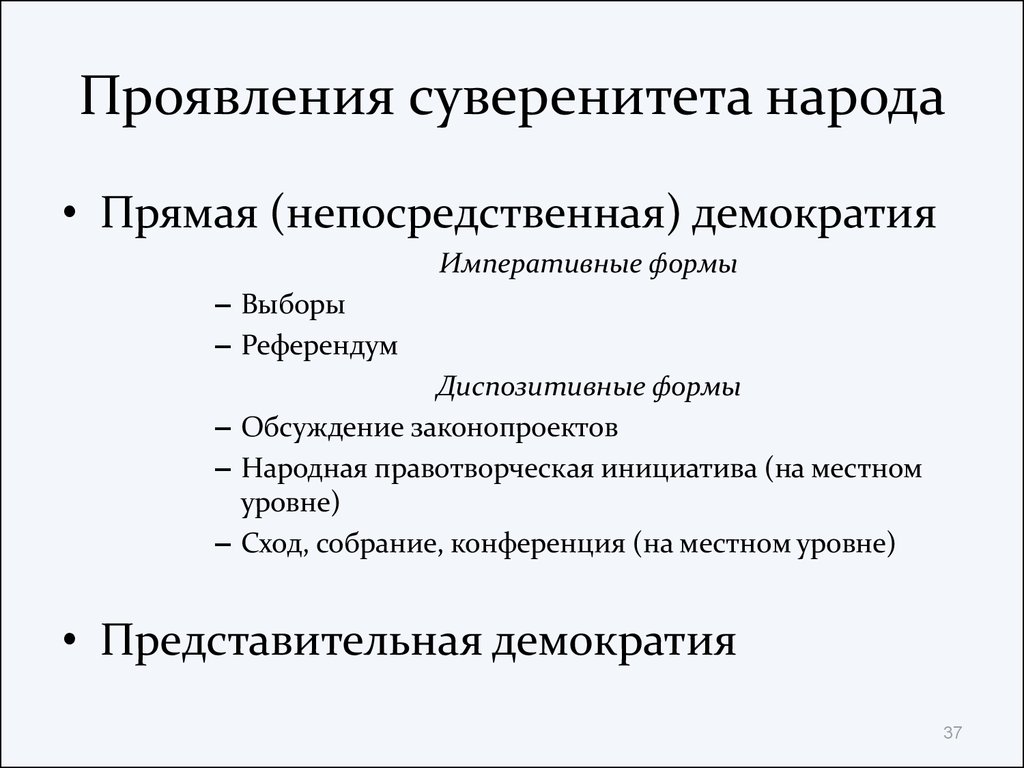 Проявления суверенитета народа

• Прямая (непосредственная) демократия

Императивные формы

– Выборы
– Референдум

Диспозитивные формы

– Обсуждение законопроектов
– Народная правотворческая инициатива (на местном уровне)
– Сход, собрание, конференция (на местном уровне)

• Представительная демократия

37